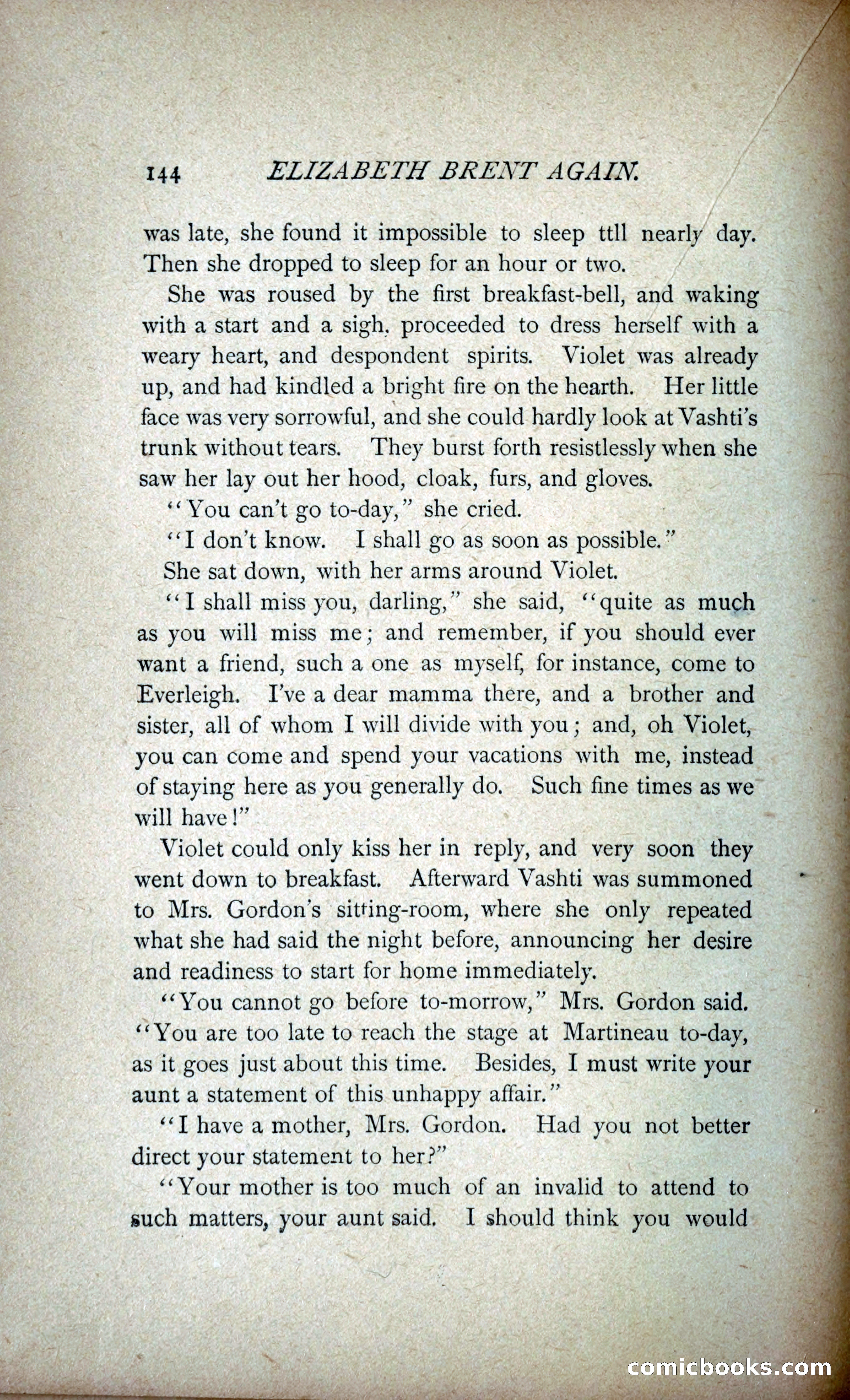 144 ELIZABETH BRENT AGAIN.

was late, she found it impossible to sleep ttll nearly day. Then she dropped to sleep for an hour or two.

She was roused by the first breakfast-bell, and waking with a start and a sigh. proceeded to dress herself with a weary heart, and despondent spirits. Violet was already up, and had kindled a bright fire on the hearth. Her little face was very sorrowful, and she could hardly look at Vashti's trunk without tears. They burst forth resistlessly when she saw her lay out her hood, cloak, furs, and gloves.

"You can't go to-day," she cried.

"I don't know. I shall go as soon as possible."

She sat down, with her arms around Violet.

"I shall miss you, darling," she said, "quite as much as you will miss me; and remember, if you should ever want a friend, such a one as myself, for instance, come to Everleigh. I've a dear mamma there, and a brother and sister, all of whom I will divide with you; and, oh Violet, you can come and spend your vacations with me, instead of staying here as you generally do. Such fine times as we will have!"

Violet could only kiss her in reply, and very soon they went down to breakfast. Afterward Vashti was summoned to Mrs. Gordon's sitting-room, where she only repeated what she had said the night before, announcing her desire and readiness to start for home immediately.

"You cannot go before to-morrow," Mrs. Gordon said. "You are too late to reach the stage at Martineau to-day, as it goes just about this time. Besides, I must write your aunt a statement of this unhappy affair."

"I have a mother, Mrs. Gordon. Had you not better direct your statement to her?"

"Your mother is too much of an invalid to attend to such matters, your aunt said. I should think you would

comicbooks.com